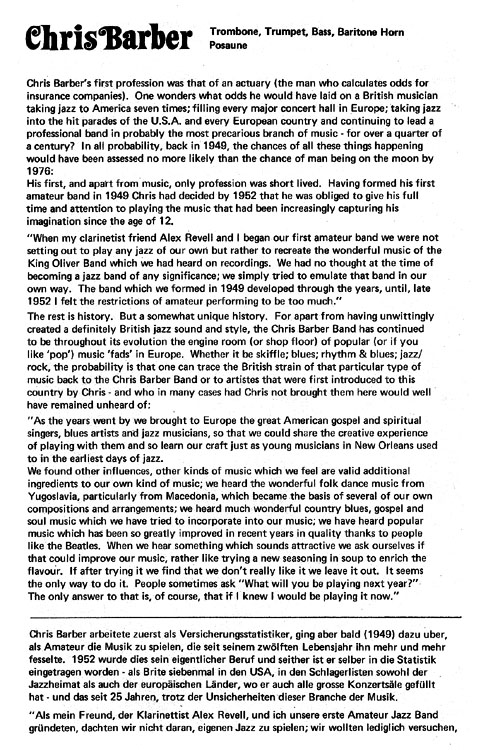 Chris Barber

Trombone, Trumpet, Bass, Baritone Horn
Posaune

Chris Barber's first profession was that of an actuary (the man who calculates odds for insurance companies). One wonders what odds he would have laid on a British musician taking jazz to America seven times; filling every major concert hall in Europe; taking jazz into the hit parades of the U.S.A. and every European country and continuing to lead a professional band in probably the most precarious branch of music - for over a quarter of a century? In all probability, back in 1949, the chances of all these things happening would have been assessed no more likely than the chance of man being on the moon by 1976:
His first, and apart from music, only profession was short lived. Having formed his first amateur band in 1949 Chris had decided by 1952 that he was obliged to give his full time and attention to playing the music that had been increasingly capturing his imagination since the age of 12.

"When my clarinetist friend Alex Revell and I began our first amateur band we were not setting out to play any jazz of our own but rather to recreate the wonderful music of the King Oliver Band which we had heard on recordings. We had no thought at the time of becoming a jazz band of any significance; we simply tried to emulate that band in our own way. The band which we formed in 1949 developed through the years, until, late 1952 I felt the restrictions of amateur performing to be too much."
The rest is history. But a somewhat unique history. For apart from having unwittingly created a definitely British jazz sound and style, the Chris Barber Band has continued to be throughout its evolution the engine room (or shop floor) of popular (or if you like 'pop') music 'fads' in Europe. Whether it be skiffle; blues; rhythm & blues; jazz/rock, the probability is that one can trace the British strain of that particular type of music back to the Chris Barber Band or to artistes that were first introduced to this country by Chris - and who in many cases had Chris not brought them here would well have remained unheard of:

"As the years went by we brought to Europe the great American gospel and spiritual singers, blues artists and jazz musicians, so that we could share the creative experience of playing with them and so learn our craft just as young musicians in New Orleans used to in the earliest days of jazz.
We found other influences, other kinds of music which we feel are valid additional ingredients to our own kind of music; we heard the wonderful folk dance music from Yugoslavia, particularly from Macedonia, which became the basis of several of our own compositions and arrangements; we heard much wonderful country blues, gospel and soul music which we have tried to incorporate into our music; we have heard popular music which has been so greatly improved in recent years in quality thanks to people like the Beatles. When we hear something which sounds attractive we ask ourselves if that could improve our music, rather like trying a new seasoning in soup to enrich the flavour. If after trying it we find that we don't really like it we leave it out. It seems the only way to do it. People sometimes ask "What will you be playing next year?" The only answer to that is, of course, that if I knew I would be playing it now."

Chris Barber arbeitete zuerst als Versicherungsstatistiker, ging aber bald (1949) dazu uber, als Amateur die Musik zu spielen, die seit seinem zwölften Lebensjahr ihn mehr und mehr fesselte. 1952 wurde dies sein eigentlicher Beruf und seither ist er selber in die Statistik eingetragen worden - als Brite siebenmal in den USA, in den Schlagerlisten sowohl der Jazzheimat als auch der europäischen Länder, wo er auch alle grosse Konzertsäle gefüllt hat - und das seit 25 Jahren, trotz der Unsicherheiten dieser Branche der Musik.

"Als mein Freund, der Klarinettist Alex Revell, und ich unsere erste Amateur Jazz Band gründeten, dachten wir nicht daran, eigenen Jazz zu spielen; wir wollten lediglich versuchen,